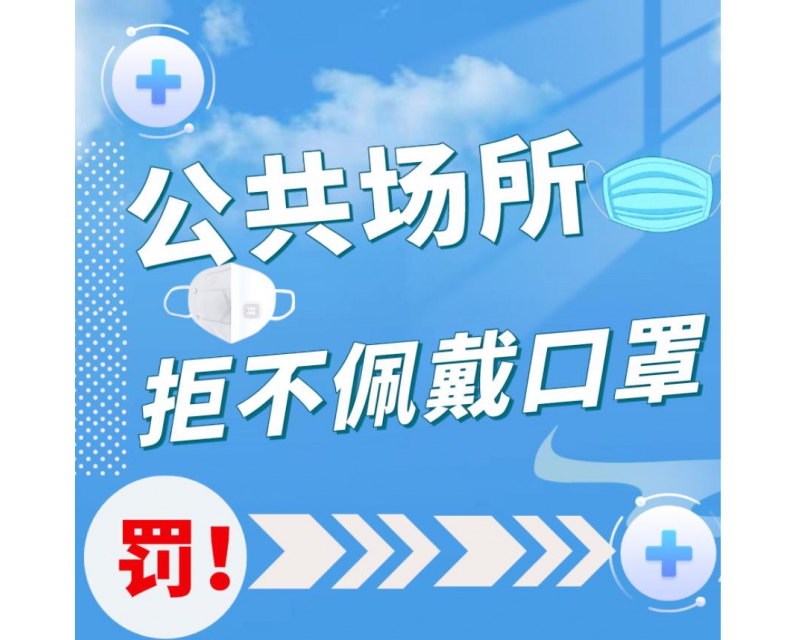 公共场所

拒不佩戴口罩

罚！